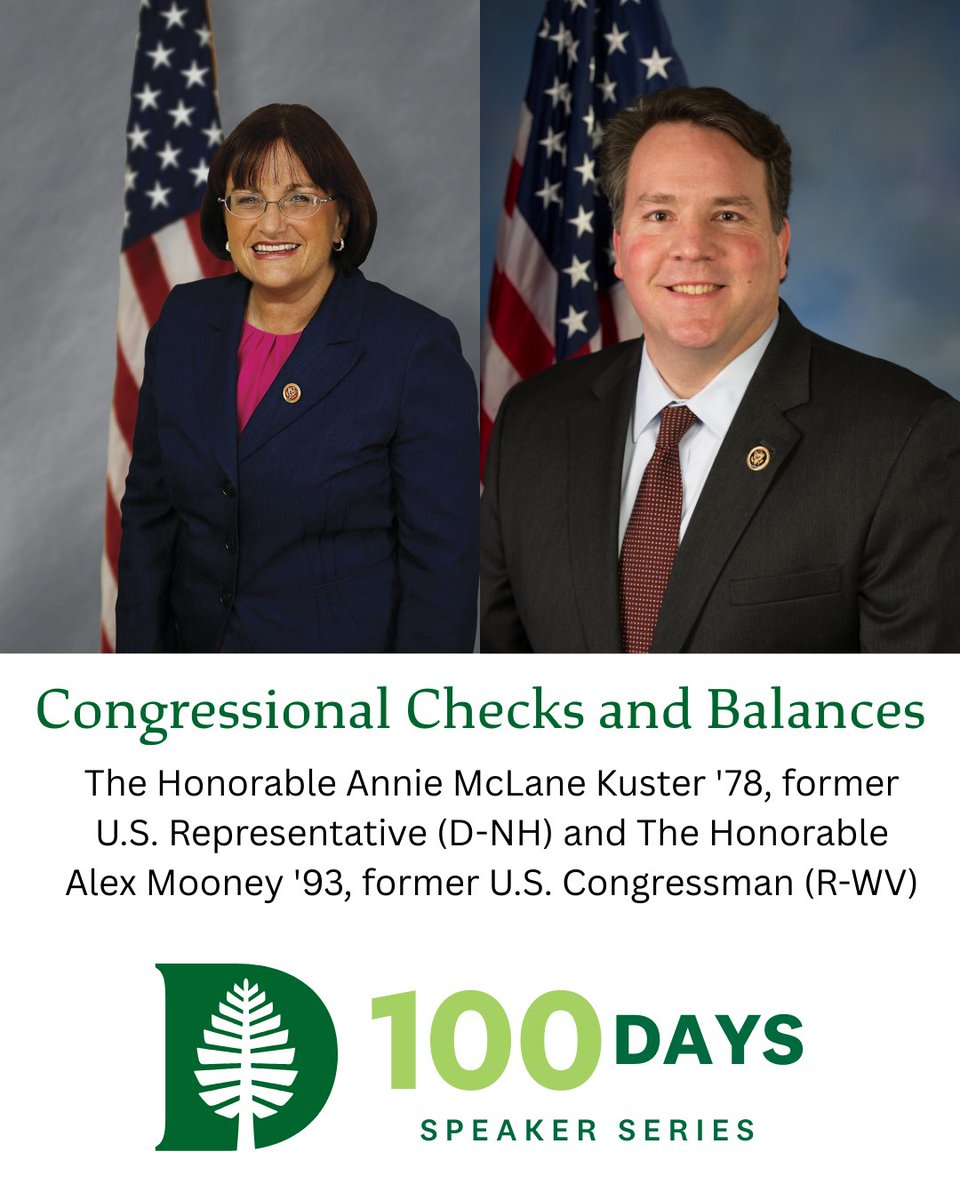 Congressional Checks and Balances

The Honorable Annie McLane Kuster '78, former U.S. Representative (D-NH) and The Honorable Alex Mooney '93, former U.S. Congressman (R-WV)

D

100 DAYS

SPEAKER SERIES